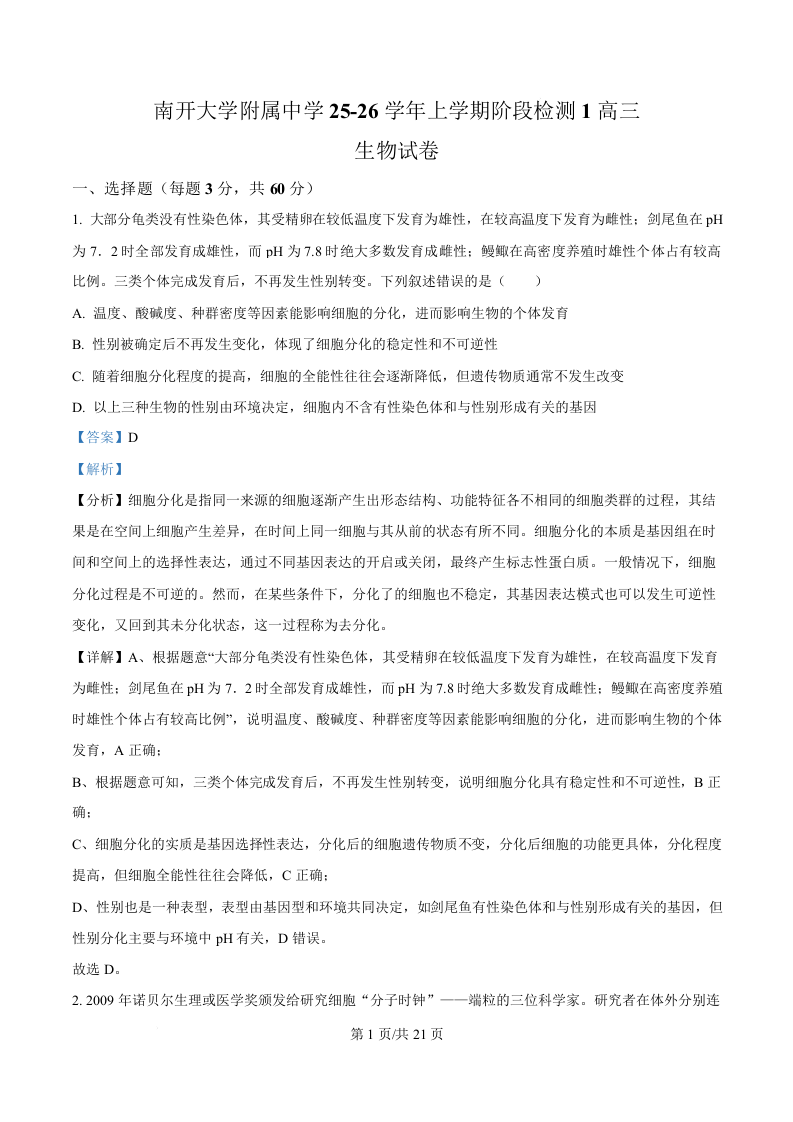 南开大学附属中学 25-26 学年上学期阶段检测 1 高三

生物试卷

一、选择题（每题 3 分，共 60 分）

1. 大部分龟类没有性染色体，其受精卵在较低温度下发育为雄性，在较高温度下发育为雌性；剑尾鱼在 pH 为 7．2 时全部发育成雄性，而 pH 为 7.8 时绝大多数发育成雌性；鳗鲡在高密度养殖时雄性个体占有较高比例。三类个体完成发育后，不再发生性别转变。下列叙述错误的是（　　）

A. 温度、酸碱度、种群密度等因素能影响细胞的分化，进而影响生物的个体发育

B. 性别被确定后不再发生变化，体现了细胞分化的稳定性和不可逆性

C. 随着细胞分化程度的提高，细胞的全能性往往会逐渐降低，但遗传物质通常不发生改变

D. 以上三种生物的性别由环境决定，细胞内不含有性染色体和与性别形成有关的基因

【答案】D

【解析】

【分析】细胞分化是指同一来源的细胞逐渐产生出形态结构、功能特征各不相同的细胞类群的过程，其结果是在空间上细胞产生差异，在时间上同一细胞与其从前的状态有所不同。细胞分化的本质是基因组在时间和空间上的选择性表达，通过不同基因表达的开启或关闭，最终产生标志性蛋白质。一般情况下，细胞分化过程是不可逆的。然而，在某些条件下，分化了的细胞也不稳定，其基因表达模式也可以发生可逆性变化，又回到其未分化状态，这一过程称为去分化。

【详解】A、根据题意“大部分龟类没有性染色体，其受精卵在较低温度下发育为雄性，在较高温度下发育为雌性；剑尾鱼在 pH 为 7．2 时全部发育成雄性，而 pH 为 7.8 时绝大多数发育成雌性；鳗鲡在高密度养殖时雄性个体占有较高比例”，说明温度、酸碱度、种群密度等因素能影响细胞的分化，进而影响生物的个体发育，A 正确；

B、根据题意可知，三类个体完成发育后，不再发生性别转变，说明细胞分化具有稳定性和不可逆性，B 正确；

C、细胞分化的实质是基因选择性表达，分化后的细胞遗传物质不变，分化后细胞的功能更具体，分化程度提高，但细胞全能性往往会降低，C 正确；

D、性别也是一种表型，表型由基因型和环境共同决定，如剑尾鱼有性染色体和与性别形成有关的基因，但性别分化主要与环境中 pH 有关，D 错误。

故选 D。

2. 2009 年诺贝尔生理或医学奖颁发给研究细胞“分子时钟”——端粒的三位科学家。研究者在体外分别连

第 1 页/共 21 页